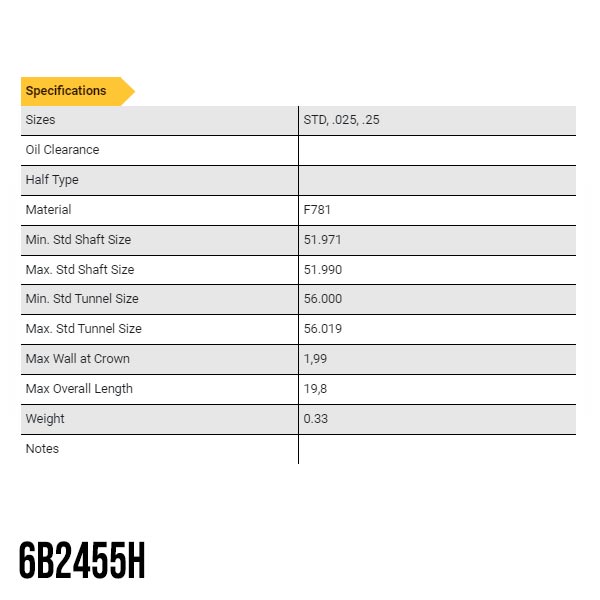 Specifications

| Sizes | STD, .025, .25 |
|---|---|
| Oil Clearance | |
| Half Type | |
| Material | F781 |
| Min. Std Shaft Size | 51.971 |
| Max. Std Shaft Size | 51.990 |
| Min. Std Tunnel Size | 56.000 |
| Max. Std Tunnel Size | 56.019 |
| Max Wall at Crown | 1,99 |
| Max Overall Length | 19,8 |
| Weight | 0.33 |
| Notes | |

6B2455H